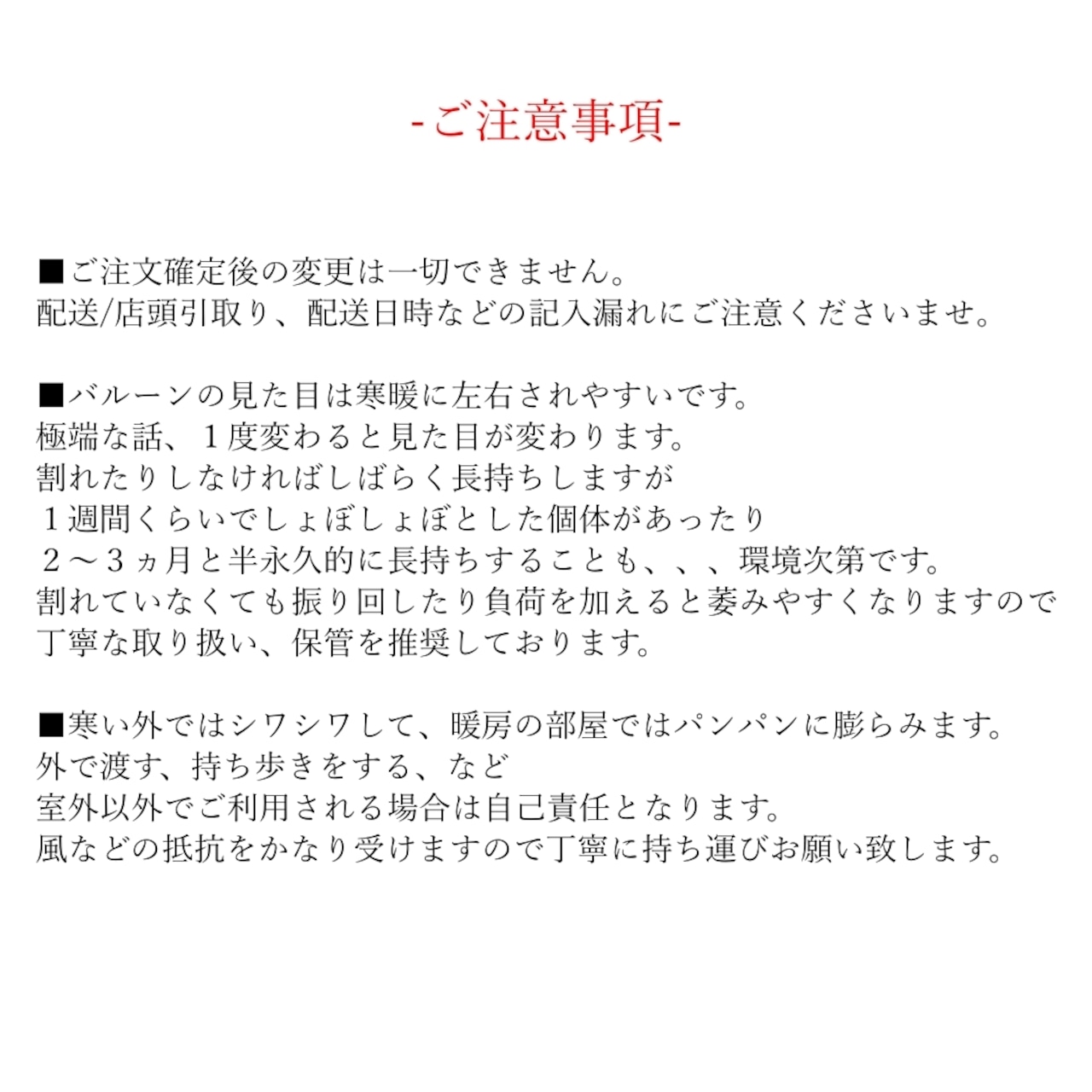 -ご注意事項-

■ご注文確定後の変更は一切できません。
配送/店頭引取り、配送日時などの記入漏れにご注意くださいませ。

■バルーンの見た目は寒暖に左右されやすいです。
極端な話、１度変わると見た目が変わります。
割れたりしなければしばらく長持ちしますが
１週間くらいでしょぼしょぼとした個体があったり
２〜３ヵ月と半永久的に長持ちすることも、、、環境次第です。
割れていなくても振り回したり負荷を加えると萎みやすくなりますので
丁寧な取り扱い、保管を推奨しております。

■寒い外ではシワシワして、暖房の部屋ではパンパンに膨らみます。
外で渡す、持ち歩きをする、など
室外以外でご利用される場合は自己責任となります。
風などの抵抗をかなり受けますので丁寧に持ち運びお願い致します。